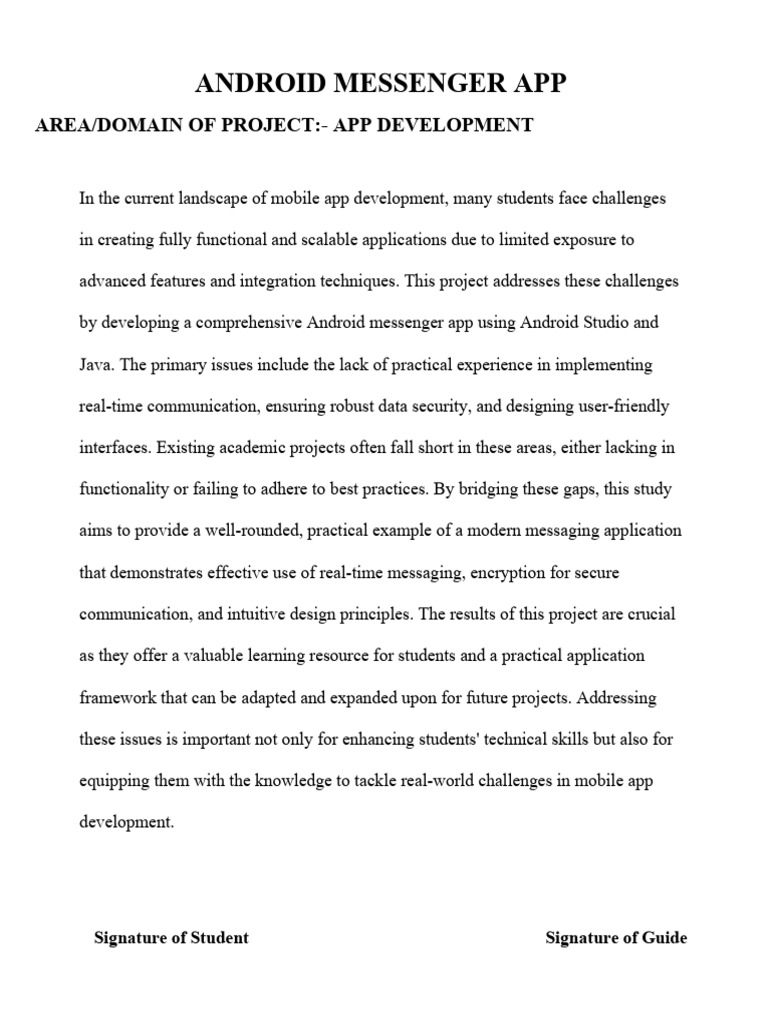 ANDROID MESSENGER APP

AREA/DOMAIN OF PROJECT:- APP DEVELOPMENT

In the current landscape of mobile app development, many students face challenges in creating fully functional and scalable applications due to limited exposure to advanced features and integration techniques. This project addresses these challenges by developing a comprehensive Android messenger app using Android Studio and Java. The primary issues include the lack of practical experience in implementing real-time communication, ensuring robust data security, and designing user-friendly interfaces. Existing academic projects often fall short in these areas, either lacking in functionality or failing to adhere to best practices. By bridging these gaps, this study aims to provide a well-rounded, practical example of a modern messaging application that demonstrates effective use of real-time messaging, encryption for secure communication, and intuitive design principles. The results of this project are crucial as they offer a valuable learning resource for students and a practical application framework that can be adapted and expanded upon for future projects. Addressing these issues is important not only for enhancing students' technical skills but also for equipping them with the knowledge to tackle real-world challenges in mobile app development.

Signature of Student

Signature of Guide